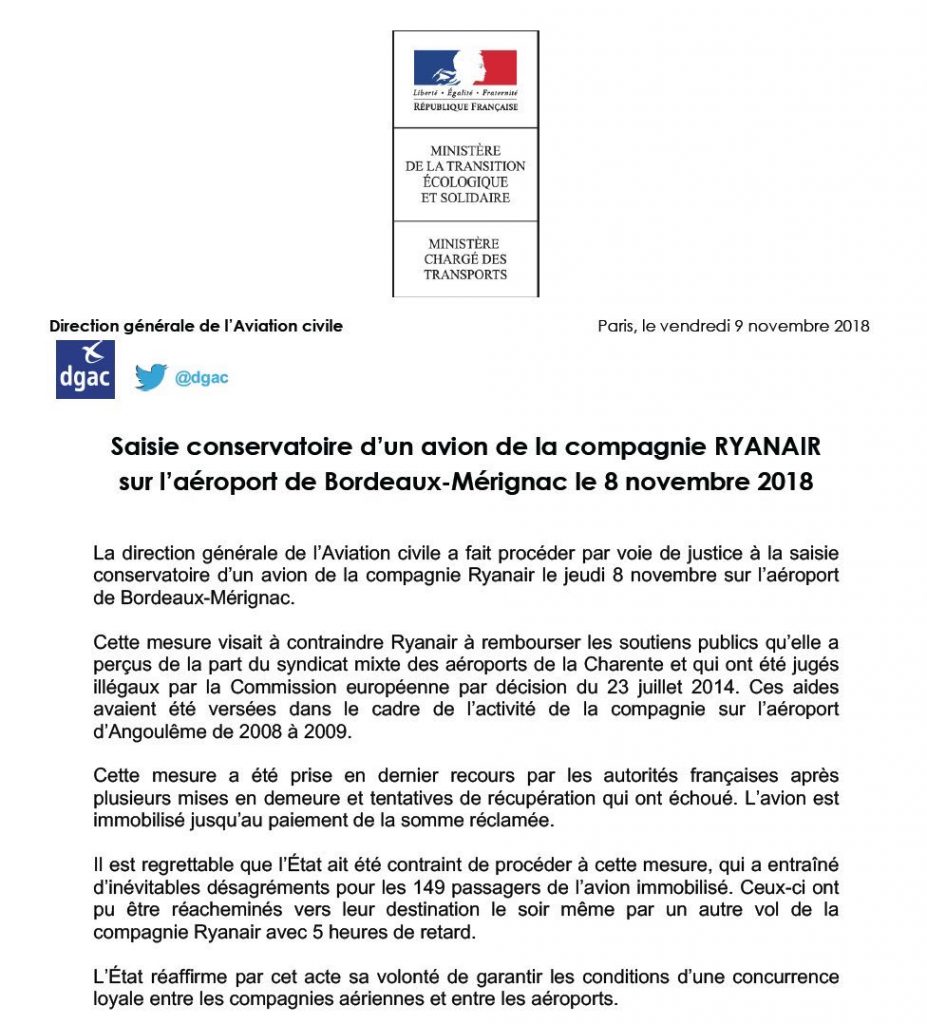 Liberté • Égalité • Fraternité
RÉPUBLIQUE FRANÇAISE

MINISTÈRE
DE LA TRANSITION
ÉCOLOGIQUE
ET SOLIDAIRE

MINISTÈRE
CHARGÉ DES
TRANSPORTS

Direction générale de l'Aviation civile

Paris, le vendredi 9 novembre 2018

dgac

@dgac

Saisie conservatoire d'un avion de la compagnie RYANAIR sur l'aéroport de Bordeaux-Mérignac le 8 novembre 2018

La direction générale de l'Aviation civile a fait procéder par voie de justice à la saisie conservatoire d'un avion de la compagnie Ryanair le jeudi 8 novembre sur l'aéroport de Bordeaux-Mérignac.

Cette mesure visait à contraindre Ryanair à rembourser les soutiens publics qu'elle a perçus de la part du syndicat mixte des aéroports de la Charente et qui ont été jugés illégaux par la Commission européenne par décision du 23 juillet 2014. Ces aides avaient été versées dans le cadre de l'activité de la compagnie sur l'aéroport d'Angoulême de 2008 à 2009.

Cette mesure a été prise en dernier recours par les autorités françaises après plusieurs mises en demeure et tentatives de récupération qui ont échoué. L'avion est immobilisé jusqu'au paiement de la somme réclamée.

Il est regrettable que l'État ait été contraint de procéder à cette mesure, qui a entraîné d'inévitables désagréments pour les 149 passagers de l'avion immobilisé. Ceux-ci ont pu être réacheminés vers leur destination le soir même par un autre vol de la compagnie Ryanair avec 5 heures de retard.

L'État réaffirme par cet acte sa volonté de garantir les conditions d'une concurrence loyale entre les compagnies aériennes et entre les aéroports.